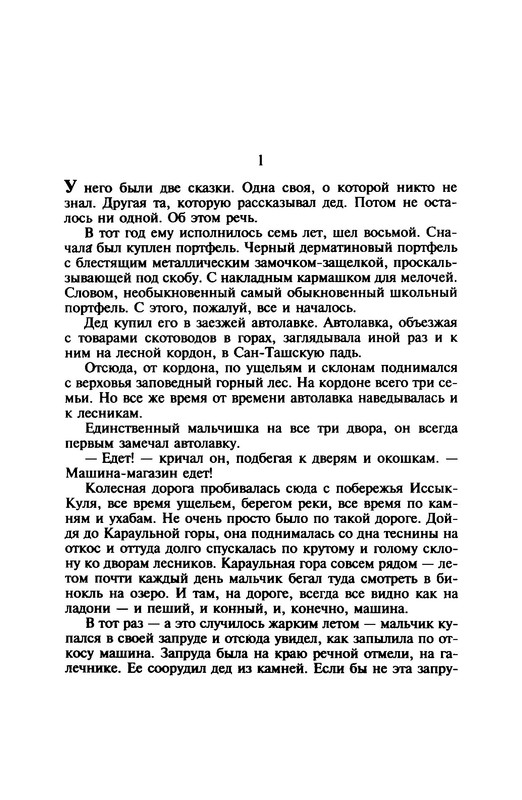 1

У него были две сказки. Одна своя, о которой никто не знал. Другая та, которую рассказывал дед. Потом не осталось ни одной. Об этом речь.

В тот год ему исполнилось семь лет, шел восьмой. Сначала был куплен портфель. Черный дерматиновый портфель с блестящим металлическим замочком-защелкой, проскальзывающей под скобу. С накладным кармашком для мелочей. Словом, необыкновенный самый обыкновенный школьный портфель. С этого, пожалуй, все и началось.

Дед купил его в заезжей автолавке. Автолавка, объезжая с товарами скотоводов в горах, заглядывала иной раз и к ним на лесной кордон, в Сан-Ташскую падь.

Отсюда, от кордона, по ущельям и склонам поднимался с верховья заповедный горный лес. На кордоне всего три семьи. Но все же время от времени автолавка наведывалась и к лесникам.

Единственный мальчишка на все три двора, он всегда первым замечал автолавку.

— Едет! — кричал он, подбегая к дверям и окошкам. — Машина-магазин едет!

Колесная дорога пробивалась сюда с побережья Иссык-Куля, все время ущельем, берегом реки, все время по камням и ухабам. Не очень просто было по такой дороге. Дойдя до Караульной горы, она поднималась со дна теснины на откос и оттуда долго спускалась по крутому и голому склону ко дворам лесников. Караульная гора совсем рядом — летом почти каждый день мальчик бегал туда смотреть в бинокль на озеро. И там, на дороге, всегда все видно как на ладони — и пеший, и конный, и, конечно, машина.

В тот раз — а это случилось жарким летом — мальчик купался в своей запруде и отсюда увидел, как запылила по откосу машина. Запруда была на краю речной отмели, на галечнике. Ее соорудил дед из камней. Если бы не эта запру-